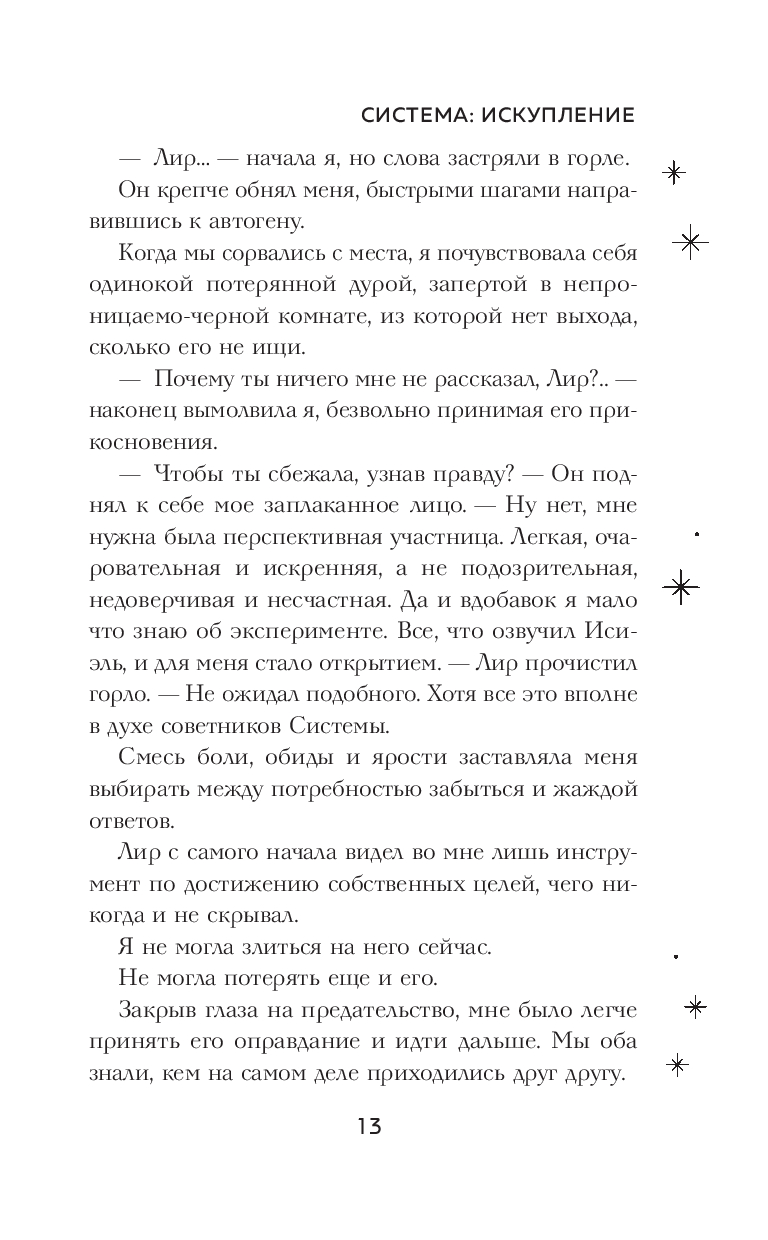 СИСТЕМА: ИСКУПЛЕНИЕ

— Лир... — начала я, но слова застряли в горле.

Он крепче обнял меня, быстрыми шагами направившись к автогену.

Когда мы сорвались с места, я почувствовала себя одинокой потерянной дурой, запертой в непроницаемо-черной комнате, из которой нет выхода, сколько его не ищи.

— Почему ты ничего мне не рассказал, Лир?.. — наконец вымолвила я, безвольно принимая его прикосновения.

— Чтобы ты сбежала, узнав правду? — Он поднял к себе мое заплаканное лицо. — Ну нет, мне нужна была перспективная участница. Легкая, очаровательная и искренняя, а не подозрительная, недоверчивая и несчастная. Да и вдобавок я мало что знаю об эксперименте. Все, что озвучил Исиэль, и для меня стало открытием. — Лир прочистил горло. — Не ожидал подобного. Хотя все это вполне в духе советников Системы.

Смесь боли, обиды и ярости заставляла меня выбирать между потребностью забыться и жаждой ответов.

Лир с самого начала видел во мне лишь инструмент по достижению собственных целей, чего никогда и не скрывал.

Я не могла злиться на него сейчас.

Не могла потерять еще и его.

Закрыв глаза на предательство, мне было легче принять его оправдание и идти дальше. Мы оба знали, кем на самом деле приходились друг другу.

13